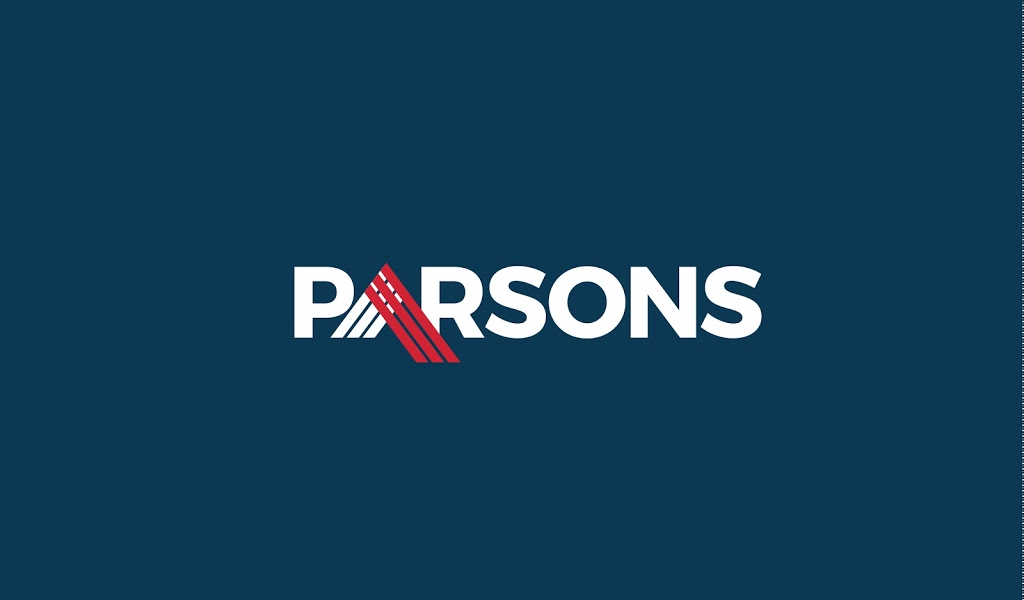 PARSONS